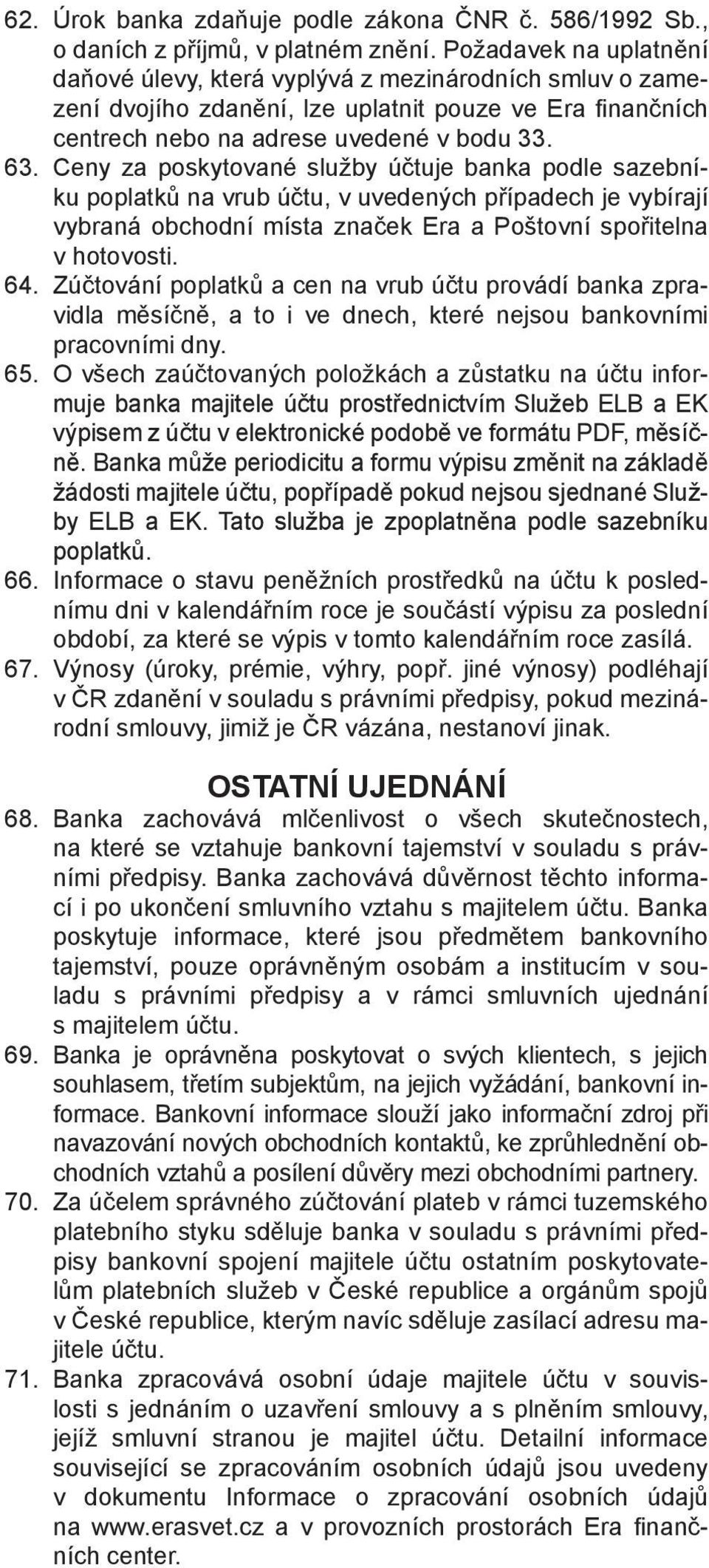 62. Úrok banka zdaňuje podle zákona ČNR č. 586/1992 Sb., o daních z příjmů, v platném znění. Požadavek na uplatnění daňové úlevy, která vyplývá z mezinárodních smluv o zamezení dvojího zdanění, lze uplatnit pouze ve Era finančních centrech nebo na adrese uvedené v bodu 33.

63. Ceny za poskytované služby účtuje banka podle sazebníku poplatků na vrub účtu, v uvedených případech je vybírají vybraná obchodní místa značek Era a Poštovní spořitelna v hotovosti.

64. Zúčtování poplatků a cen na vrub účtu provádí banka zpravidla měsíčně, a to i ve dnech, které nejsou bankovními pracovními dny.

65. O všech zaúčtovaných položkách a zůstatku na účtu informuje banka majitele účtu prostřednictvím Služeb ELB a EK výpisem z účtu v elektronické podobě ve formátu PDF, měsíčně. Banka může periodicitu a formu výpisu změnit na základě žádosti majitele účtu, popřípadě pokud nejsou sjednané Služby ELB a EK. Tato služba je zpoplatněna podle sazebníku poplatků.

66. Informace o stavu peněžních prostředků na účtu k poslednímu dni v kalendářním roce je součástí výpisu za poslední období, za které se výpis v tomto kalendářním roce zasílá.

67. Výnosy (úroky, prémie, výhry, popř. jiné výnosy) podléhají v ČR zdanění v souladu s právními předpisy, pokud mezinárodní smlouvy, jimiž je ČR vázána, nestanoví jinak.

OSTATNÍ UJEDNÁNÍ

68. Banka zachovává mlčenlivost o všech skutečnostech, na které se vztahuje bankovní tajemství v souladu s právními předpisy. Banka zachovává důvěrnost těchto informací i po ukončení smluvního vztahu s majitelem účtu. Banka poskytuje informace, které jsou předmětem bankovního tajemství, pouze oprávněným osobám a institucím v souladu s právními předpisy a v rámci smluvních ujednání s majitelem účtu.

69. Banka je oprávněna poskytovat o svých klientech, s jejich souhlasem, třetím subjektům, na jejich vyžádání, bankovní informace. Bankovní informace slouží jako informační zdroj při navazování nových obchodních kontaktů, ke zprůhlednění obchodních vztahů a posílení důvěry mezi obchodními partnery.

70. Za účelem správného zúčtování plateb v rámci tuzemského platebního styku sděluje banka v souladu s právními předpisy bankovní spojení majitele účtu ostatním poskytovatelům platebních služeb v České republice a orgánům spojů v České republice, kterým navíc sděluje zasílací adresu majitele účtu.

71. Banka zpracovává osobní údaje majitele účtu v souvislosti s jednáním o uzavření smlouvy a s plněním smlouvy, jejíž smluvní stranou je majitel účtu. Detailní informace související se zpracováním osobních údajů jsou uvedeny v dokumentu Informace o zpracování osobních údajů na www.erasvet.cz a v provozních prostorách Era finančních center.